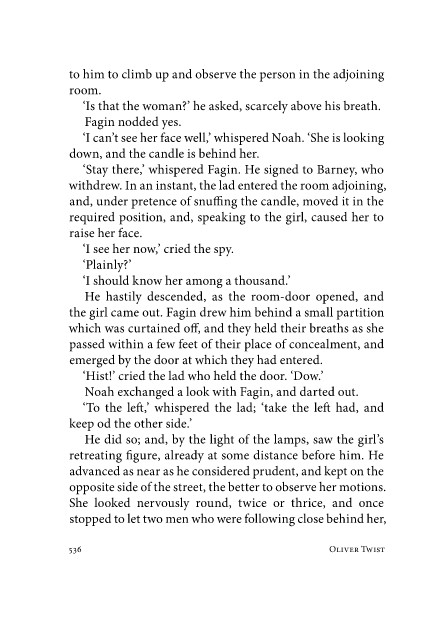 to him to climb up and observe the person in the adjoining room.

'Is that the woman?' he asked, scarcely above his breath.

Fagin nodded yes.

'I can't see her face well,' whispered Noah. 'She is looking down, and the candle is behind her.

'Stay there,' whispered Fagin. He signed to Barney, who withdrew. In an instant, the lad entered the room adjoining, and, under pretence of snuffing the candle, moved it in the required position, and, speaking to the girl, caused her to raise her face.

'I see her now,' cried the spy.

'Plainly?'

'I should know her among a thousand.'

He hastily descended, as the room-door opened, and the girl came out. Fagin drew him behind a small partition which was curtained off, and they held their breaths as she passed within a few feet of their place of concealment, and emerged by the door at which they had entered.

'Hist!' cried the lad who held the door. 'Dow.'

Noah exchanged a look with Fagin, and darted out.

'To the left,' whispered the lad; 'take the left had, and keep od the other side.'

He did so; and, by the light of the lamps, saw the girl's retreating figure, already at some distance before him. He advanced as near as he considered prudent, and kept on the opposite side of the street, the better to observe her motions. She looked nervously round, twice or thrice, and once stopped to let two men who were following close behind her,

536 Oliver Twist